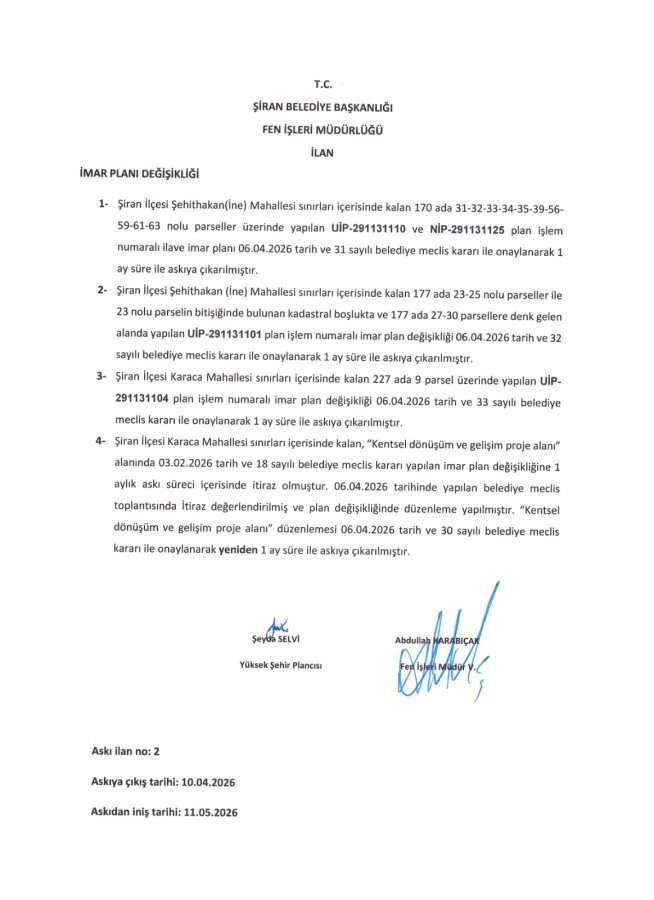 T.C.

ŞİRAN BELEDİYE BAŞKANLIĞI

FEN İŞLERİ MÜDÜRLÜĞÜ

İLAN

İMAR PLANI DEĞİŞİKLİĞİ

1- Şiran İlçesi Şehithakan(İne) Mahallesi sınırları içerisinde kalan 170 ada 31-32-33-34-35-39-56-59-61-63 nolu parseller üzerinde yapılan UİP-291131110 ve NİP-291131125 plan işlem numaralı ilave imar planı 06.04.2026 tarih ve 31 sayılı belediye meclis kararı ile onaylanarak 1 ay süre ile askıya çıkarılmıştır.

2- Şiran İlçesi Şehithakan (İne) Mahallesi sınırları içerisinde kalan 177 ada 23-25 nolu parseller ile 23 nolu parselin bitişiğinde bulunan kadastral boşlukta ve 177 ada 27-30 parsellere denk gelen alanda yapılan UİP-291131101 plan işlem numaralı imar plan değişikliği 06.04.2026 tarih ve 32 sayılı belediye meclis kararı ile onaylanarak 1 ay süre ile askıya çıkarılmıştır.

3- Şiran İlçesi Karaca Mahallesi sınırları içerisinde kalan 227 ada 9 parsel üzerinde yapılan UİP-291131104 plan işlem numaralı imar plan değişikliği 06.04.2026 tarih ve 33 sayılı belediye meclis kararı ile onaylanarak 1 ay süre ile askıya çıkarılmıştır.

4- Şiran İlçesi Karaca Mahallesi sınırları içerisinde kalan, "Kentsel dönüşüm ve gelişim proje alanı" alanında 03.02.2026 tarih ve 18 sayılı belediye meclis kararı yapılan imar plan değişikliğine 1 aylık askı süreci içerisinde itiraz olmuştur. 06.04.2026 tarihinde yapılan belediye meclis toplantısında İtiraz değerlendirilmiş ve plan değişikliğinde düzenleme yapılmıştır. "Kentsel dönüşüm ve gelişim proje alanı" düzenlemesi 06.04.2026 tarih ve 30 sayılı belediye meclis kararı ile onaylanarak yeniden 1 ay süre ile askıya çıkarılmıştır.

Şeyda SELVİ
Yüksek Şehir Plancısı

Abdullah KARABIÇAK
Fen İşleri Müdür V.

Askı ilan no: 2

Askıya çıkış tarihi: 10.04.2026

Askıdan iniş tarihi: 11.05.2026